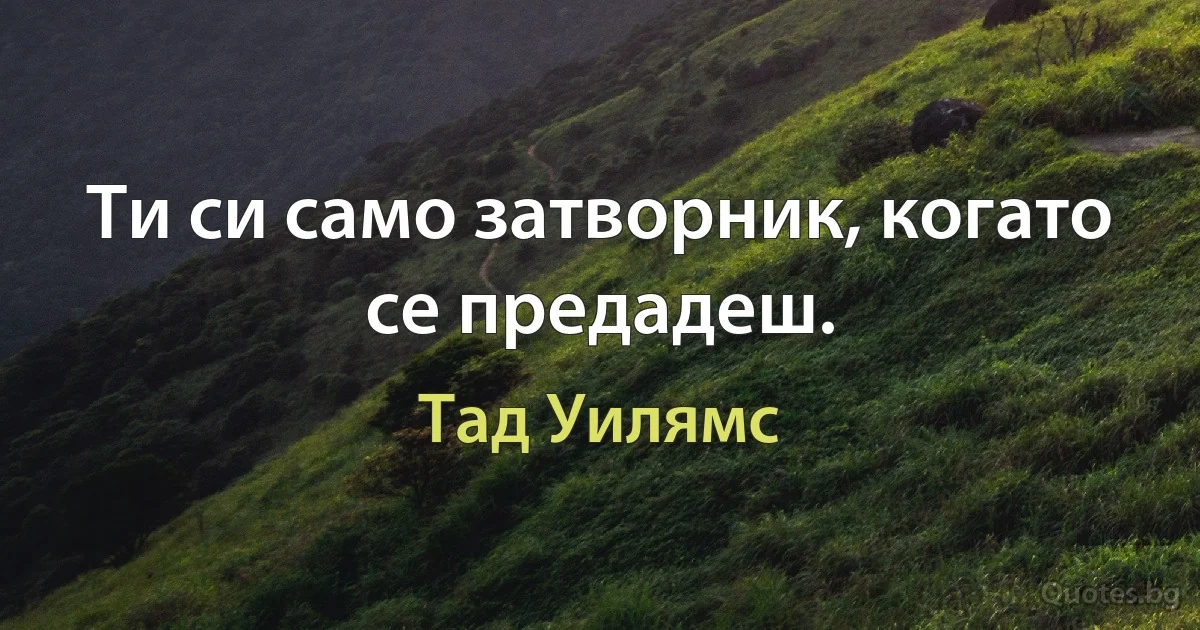 Ти си само затворник, когато се предадеш.

Тад Уилямс

Quotes.bg